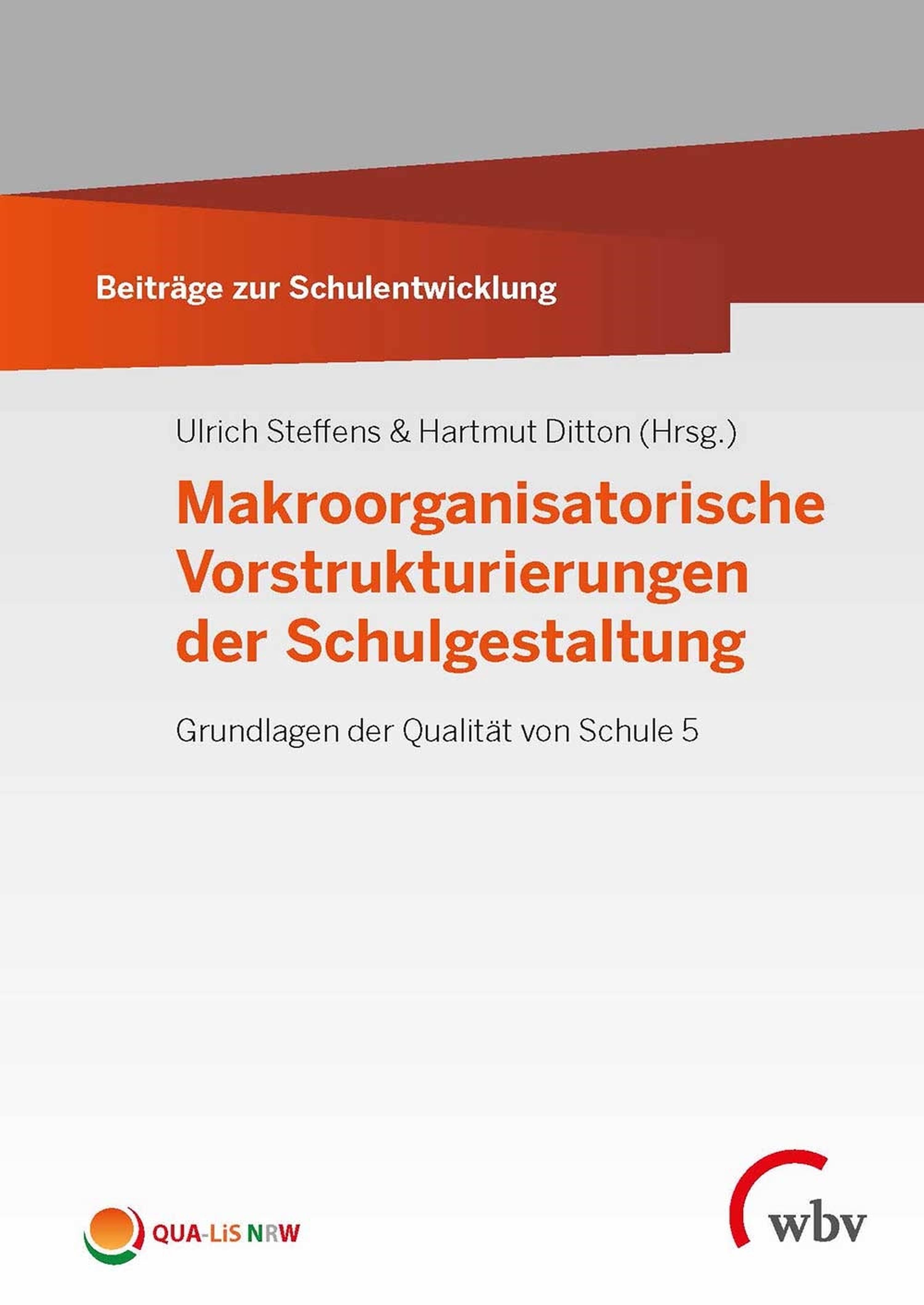 Beiträge zur Schulentwicklung

Ulrich Steffens & Hartmut Ditton (Hrsg.)

Makroorganisatorische Vorstrukturierungen der Schulgestaltung

Grundlagen der Qualität von Schule 5

QUA-LiS NRW

wbv